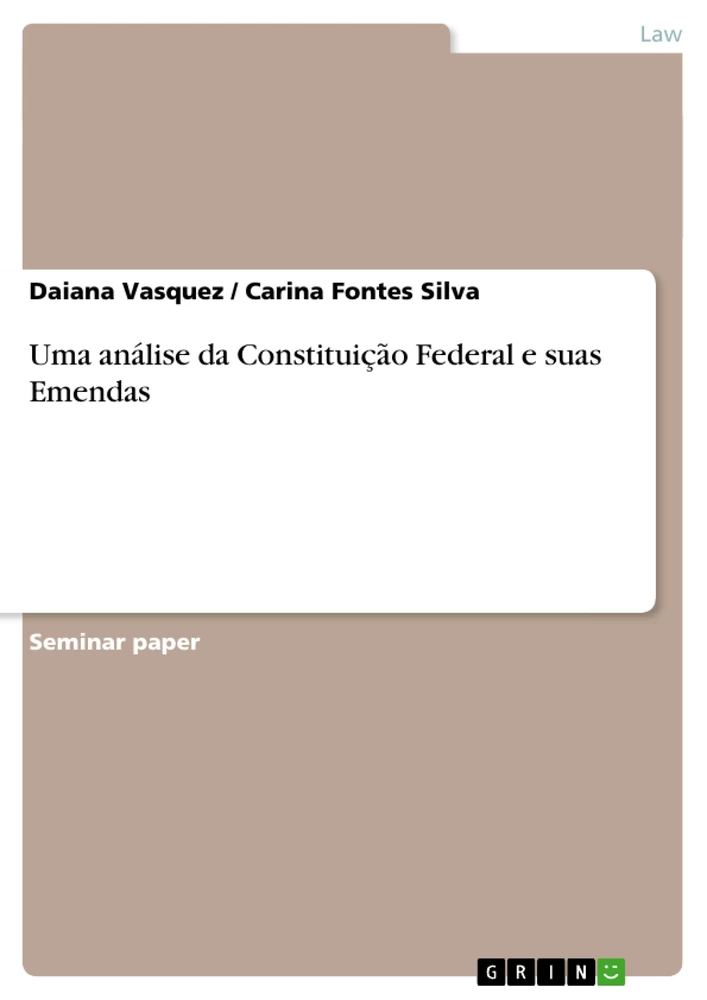 Law

Daiana Vasquez / Carina Fontes Silva

Uma análise da Constituição Federal e suas Emendas

Seminar paper

GRIN